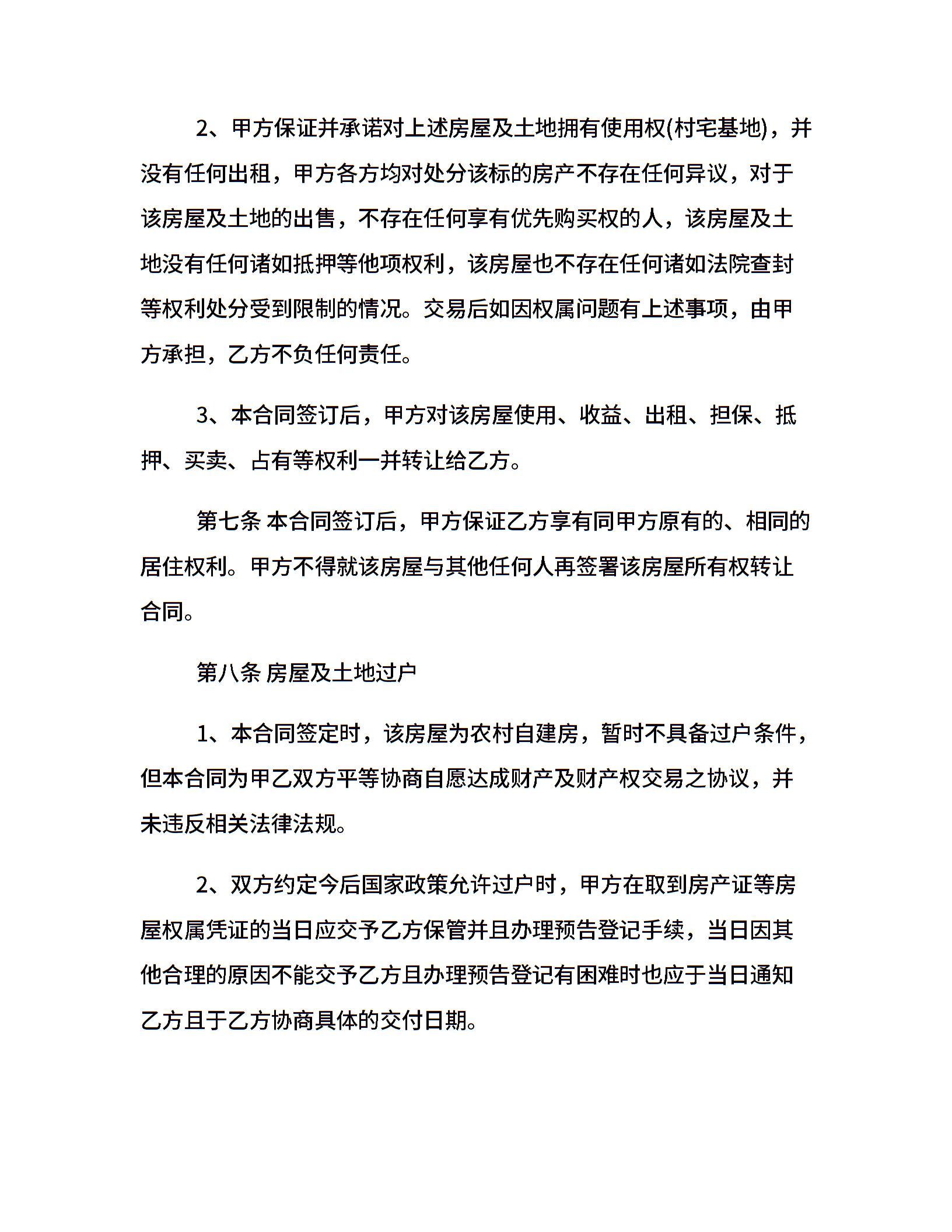 2、甲方保证并承诺对上述房屋及土地拥有使用权(村宅基地)，并没有任何出租，甲方各方均对处分该标的房产不存在任何异议，对于该房屋及土地的出售，不存在任何享有优先购买权的人，该房屋及土地没有任何诸如抵押等他项权利，该房屋也不存在任何诸如法院查封等权利处分受到限制的情况。交易后如因权属问题有上述事项，由甲方承担，乙方不负任何责任。

3、本合同签订后，甲方对该房屋使用、收益、出租、担保、抵押、买卖、占有等权利一并转让给乙方。

第七条 本合同签订后，甲方保证乙方享有同甲方原有的、相同的居住权利。甲方不得就该房屋与其他任何人再签署该房屋所有权转让合同。

第八条 房屋及土地过户

1、本合同签定时，该房屋为农村自建房，暂时不具备过户条件，但本合同为甲乙双方平等协商自愿达成财产及财产权交易之协议，并未违反相关法律法规。

2、双方约定今后国家政策允许过户时，甲方在取到房产证等房屋权属凭证的当日应交予乙方保管并且办理预告登记手续，当日因其他合理的原因不能交予乙方且办理预告登记有困难时也应于当日通知乙方且于乙方协商具体的交付日期。